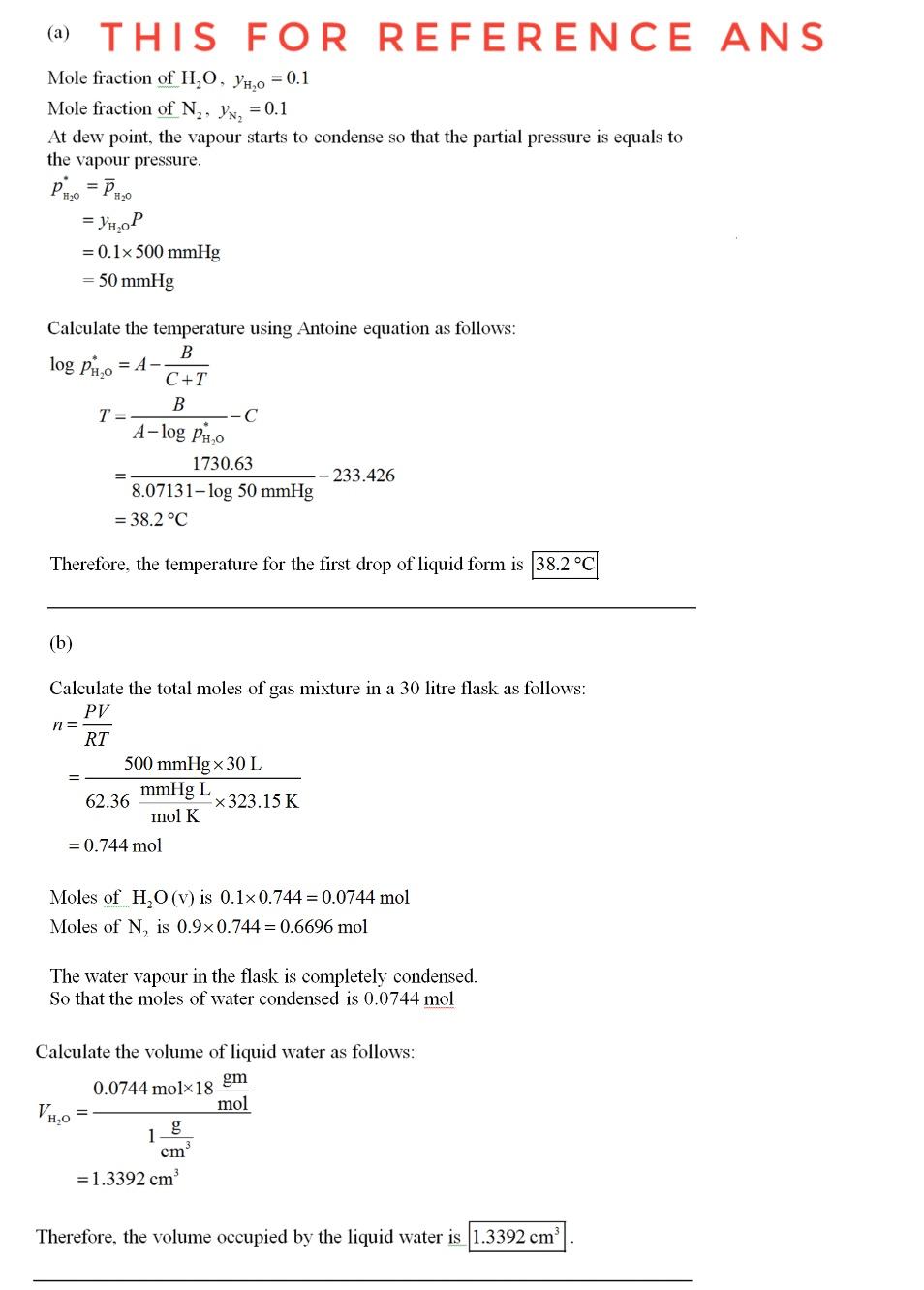 (a) THIS FOR REFERENCE ANS

Mole fraction of $H_2O$, $y_{H_2O} = 0.1$
Mole fraction of $N_2$, $y_{N_2} = 0.1$
At dew point, the vapour starts to condense so that the partial pressure is equals to the vapour pressure.

$p^*_{H_2O} = \overline{p}_{H_2O}$
$= y_{H_2O}P$
$= 0.1 \times 500$ mmHg
$= 50$ mmHg

Calculate the temperature using Antoine equation as follows:
$\log p^*_{H_2O} = A - \frac{B}{C+T}$
$T = \frac{B}{A - \log p^*_{H_2O}} - C$
$= \frac{1730.63}{8.07131 - \log 50 \text{ mmHg}} - 233.426$
$= 38.2$ °C

Therefore, the temperature for the first drop of liquid form is 38.2 °C

(b)

Calculate the total moles of gas mixture in a 30 litre flask as follows:
$n = \frac{PV}{RT}$
$= \frac{500 \text{ mmHg} \times 30 \text{ L}}{62.36 \frac{\text{mmHg L}}{\text{mol K}} \times 323.15 \text{ K}}$
$= 0.744$ mol

Moles of $H_2O$ (v) is $0.1 \times 0.744 = 0.0744$ mol
Moles of $N_2$ is $0.9 \times 0.744 = 0.6696$ mol

The water vapour in the flask is completely condensed.
So that the moles of water condensed is 0.0744 mol

Calculate the volume of liquid water as follows:
$V_{H_2O} = \frac{0.0744 \text{ mol} \times 18 \frac{\text{gm}}{\text{mol}}}{1 \frac{\text{g}}{\text{cm}^3}}$
$= 1.3392 \text{ cm}^3$

Therefore, the volume occupied by the liquid water is $1.3392 \text{ cm}^3$.